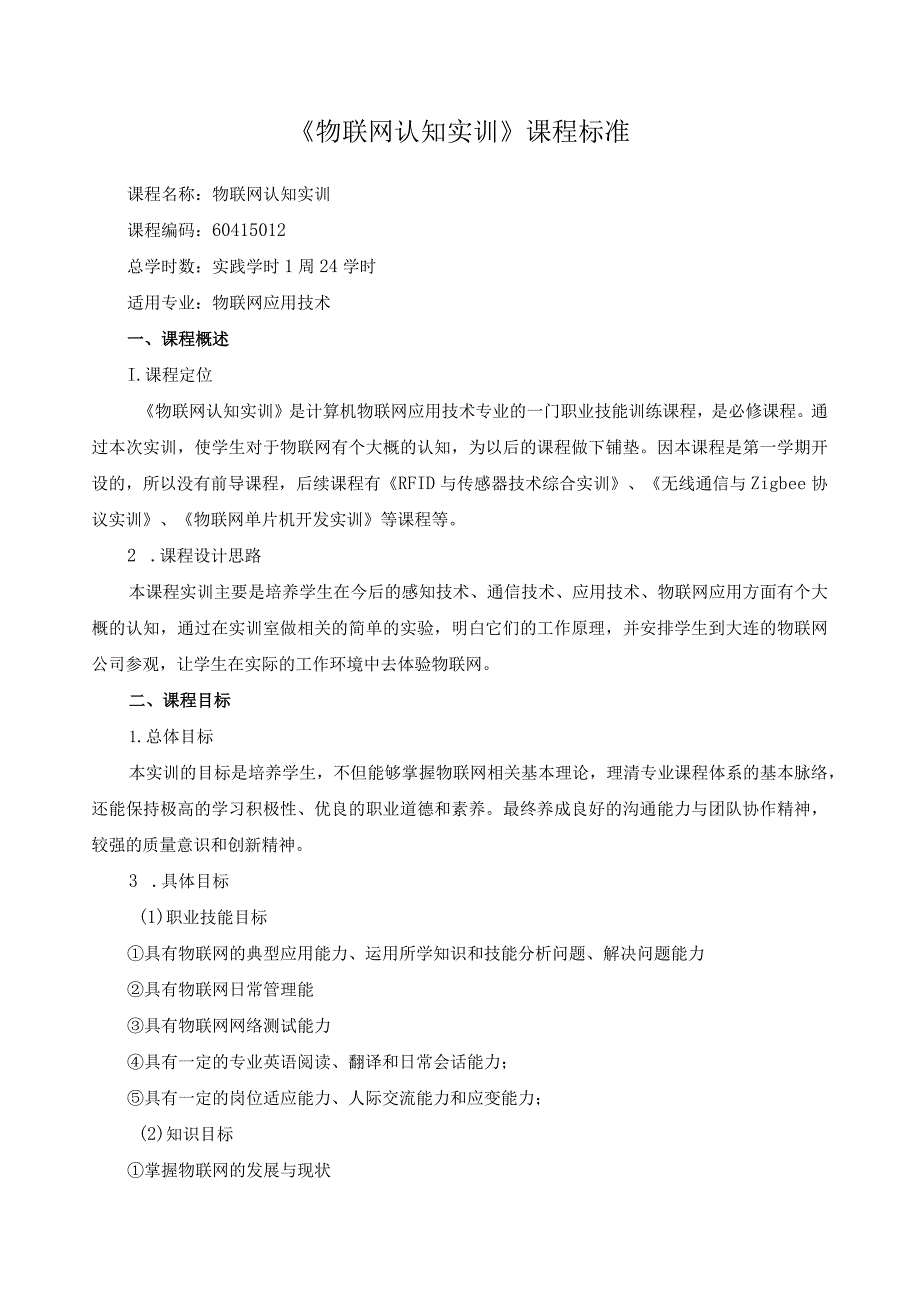 《物联网认知实训》课程标准

课程名称：物联网认知实训

课程编码：60415012

总学时数：实践学时1周24学时

适用专业：物联网应用技术

一、课程概述

I.课程定位

《物联网认知实训》是计算机物联网应用技术专业的一门职业技能训练课程，是必修课程。通过本次实训，使学生对于物联网有个大概的认知，为以后的课程做下铺垫。因本课程是第一学期开设的，所以没有前导课程，后续课程有《RFID与传感器技术综合实训》、《无线通信与Zigbee协议实训》、《物联网单片机开发实训》等课程等。

2 .课程设计思路

本课程实训主要是培养学生在今后的感知技术、通信技术、应用技术、物联网应用方面有个大概的认知，通过在实训室做相关的简单的实验，明白它们的工作原理，并安排学生到大连的物联网公司参观，让学生在实际的工作环境中去体验物联网。

二、课程目标

1.总体目标

本实训的目标是培养学生，不但能够掌握物联网相关基本理论，理清专业课程体系的基本脉络，还能保持极高的学习积极性、优良的职业道德和素养。最终养成良好的沟通能力与团队协作精神，较强的质量意识和创新精神。

3 .具体目标

(1)职业技能目标

①具有物联网的典型应用能力、运用所学知识和技能分析问题、解决问题能力

②具有物联网日常管理能

③具有物联网网络测试能力

④具有一定的专业英语阅读、翻译和日常会话能力；

⑤具有一定的岗位适应能力、人际交流能力和应变能力；

(2)知识目标

①掌握物联网的发展与现状